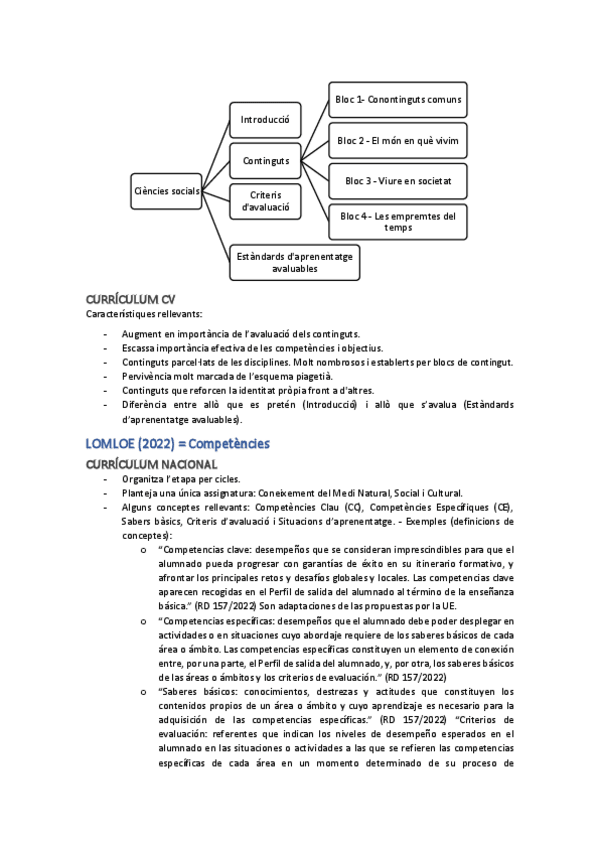 Ciències socials

Introducció

Continguts

Criteris d'avaluació

Estàndards d'aprenentatge avaluables

Bloc 1- Conontinguts comuns

Bloc 2 - El món en què vivim

Bloc 3 - Viure en societat

Bloc 4 - Les empremtes del temps

CURRÍCULUM CV
Característiques rellevants:

- Augment en importància de l'avaluació dels continguts.
- Escassa importància efectiva de les competències i objectius.
- Continguts parcel·lats de les disciplines. Molt nombrosos i establerts per blocs de contingut.
- Pervivència molt marcada de l'esquema piagetià.
- Continguts que reforcen la identitat pròpia front a d'altres.
- Diferència entre allò que es pretén (Introducció) i allò que s'avalua (Estàndards d'aprenentatge avaluables).

LOMLOE (2022) = Competències
CURRÍCULUM NACIONAL
- Organitza l'etapa per cicles.
- Planteja una única assignatura: Coneixement del Medi Natural, Social i Cultural.
- Alguns conceptes rellevants: Competències Clau (CC), Competències Específiques (CE), Sabers bàsics, Criteris d'avaluació i Situacions d'aprenentatge. - Exemples (definicions de conceptes):
o "Competencias clave: desempeños que se consideran imprescindibles para que el alumnado pueda progresar con garantías de éxito en su itinerario formativo, y afrontar los principales retos y desafíos globales y locales. Las competencias clave aparecen recogidas en el Perfil de salida del alumnado al término de la enseñanza básica." (RD 157/2022) Son adaptaciones de las propuestas por la UE.
o "Competencias específicas: desempeños que el alumnado debe poder desplegar en actividades o en situaciones cuyo abordaje requiere de los saberes básicos de cada área o ámbito. Las competencias específicas constituyen un elemento de conexión entre, por una parte, el Perfil de salida del alumnado, y, por otra, los saberes básicos de las áreas o ámbitos y los criterios de evaluación." (RD 157/2022)
o "Saberes básicos: conocimientos, destrezas y actitudes que constituyen los contenidos propios de un área o ámbito y cuyo aprendizaje es necesario para la adquisición de las competencias específicas." (RD 157/2022) "Criterios de evaluación: referentes que indican los niveles de desempeño esperados en el alumnado en las situaciones o actividades a las que se refieren las competencias específicas de cada área en un momento determinado de su proceso de